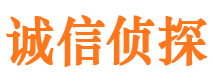 诚信侦探